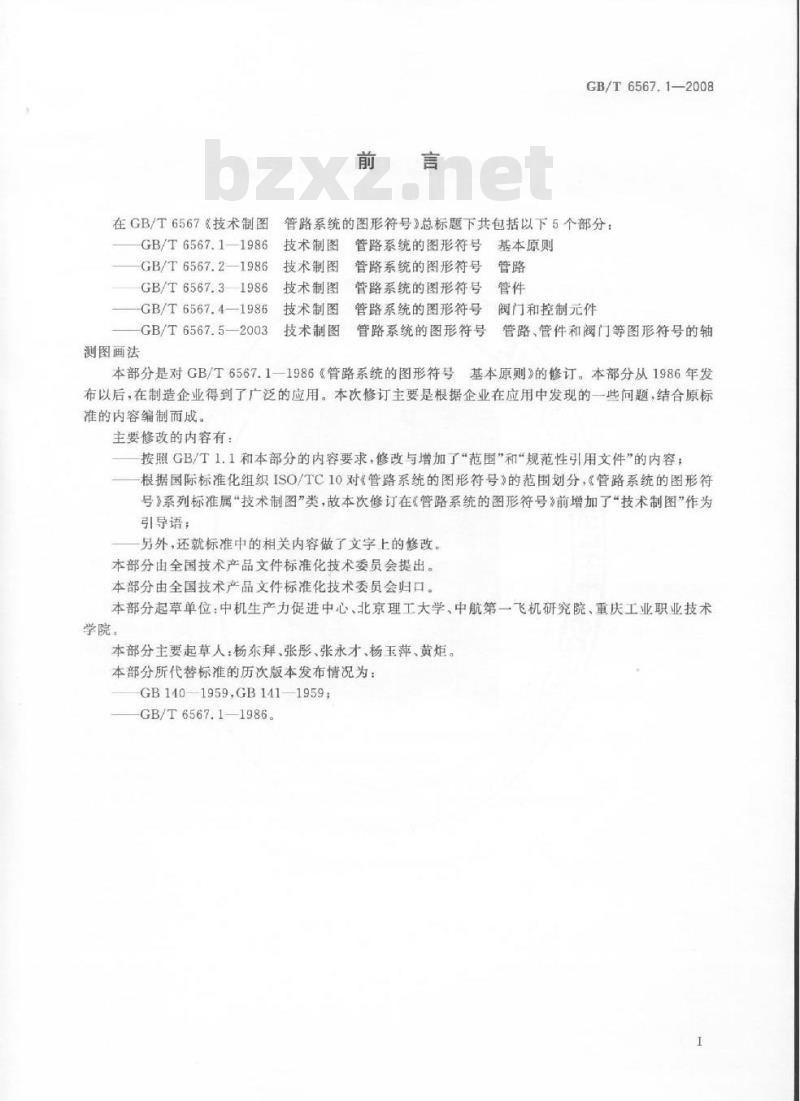 GB/T 6567.1—2008

bzxz.net

前　言

在 GB/T 6567《技术制图　管路系统的图形符号》总标题下共包括以下 5 个部分：

——GB/T 6567.1—1986　技术制图　管路系统的图形符号　基本原则

——GB/T 6567.2—1986　技术制图　管路系统的图形符号　管路

——GB/T 6567.3—1986　技术制图　管路系统的图形符号　管件

——GB/T 6567.4—1986　技术制图　管路系统的图形符号　阀门和控制元件

——GB/T 6567.5—2003　技术制图　管路系统的图形符号　管路、管件和阀门等图形符号的轴测图画法

本部分是对 GB/T 6567.1—1986《管路系统的图形符号　基本原则》的修订。本部分从 1986 年发布以后，在制造企业得到了广泛的应用。本次修订主要是根据企业在应用中发现的一些问题，结合原标准的内容编制而成。

主要修改的内容有：

——按照 GB/T 1.1 和本部分的内容要求，修改与增加了“范围”和“规范性引用文件”的内容；

——根据国际标准化组织 ISO/TC 10 对《管路系统的图形符号》的范围划分，《管路系统的图形符号》系列标准属“技术制图”类，故本次修订在《管路系统的图形符号》前增加了“技术制图”作为引导语；

——另外，还就标准中的相关内容做了文字上的修改。

本部分由全国技术产品文件标准化技术委员会提出。

本部分由全国技术产品文件标准化技术委员会归口。

本部分起草单位：中机生产力促进中心、北京理工大学、中航第一飞机研究院、重庆工业职业技术学院。

本部分主要起草人：杨东拜、张彤、张永才、杨玉萍、黄炬。

本部分所代替标准的历次版本发布情况为：

——GB 140—1959，GB 141—1959；

——GB/T 6567.1—1986。

I